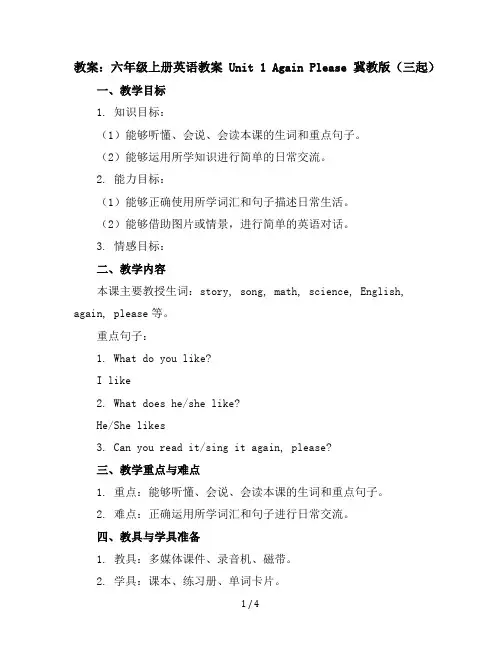 教案：六年级上册英语教案 Unit 1 Again Please 冀教版（三起）

一、教学目标

1. 知识目标：

（1）能够听懂、会说、会读本课的生词和重点句子。

（2）能够运用所学知识进行简单的日常交流。

2. 能力目标：

（1）能够正确使用所学词汇和句子描述日常生活。

（2）能够借助图片或情景，进行简单的英语对话。

3. 情感目标：

二、教学内容

本课主要教授生词：story, song, math, science, English, again, please 等。

重点句子：

1. What do you like?

I like

2. What does he/she like?

He/She likes

3. Can you read it/sing it again, please?

三、教学重点与难点

1. 重点：能够听懂、会说、会读本课的生词和重点句子。

2. 难点：正确运用所学词汇和句子进行日常交流。

四、教具与学具准备

1. 教具：多媒体课件、录音机、磁带。

2. 学具：课本、练习册、单词卡片。

1 / 4